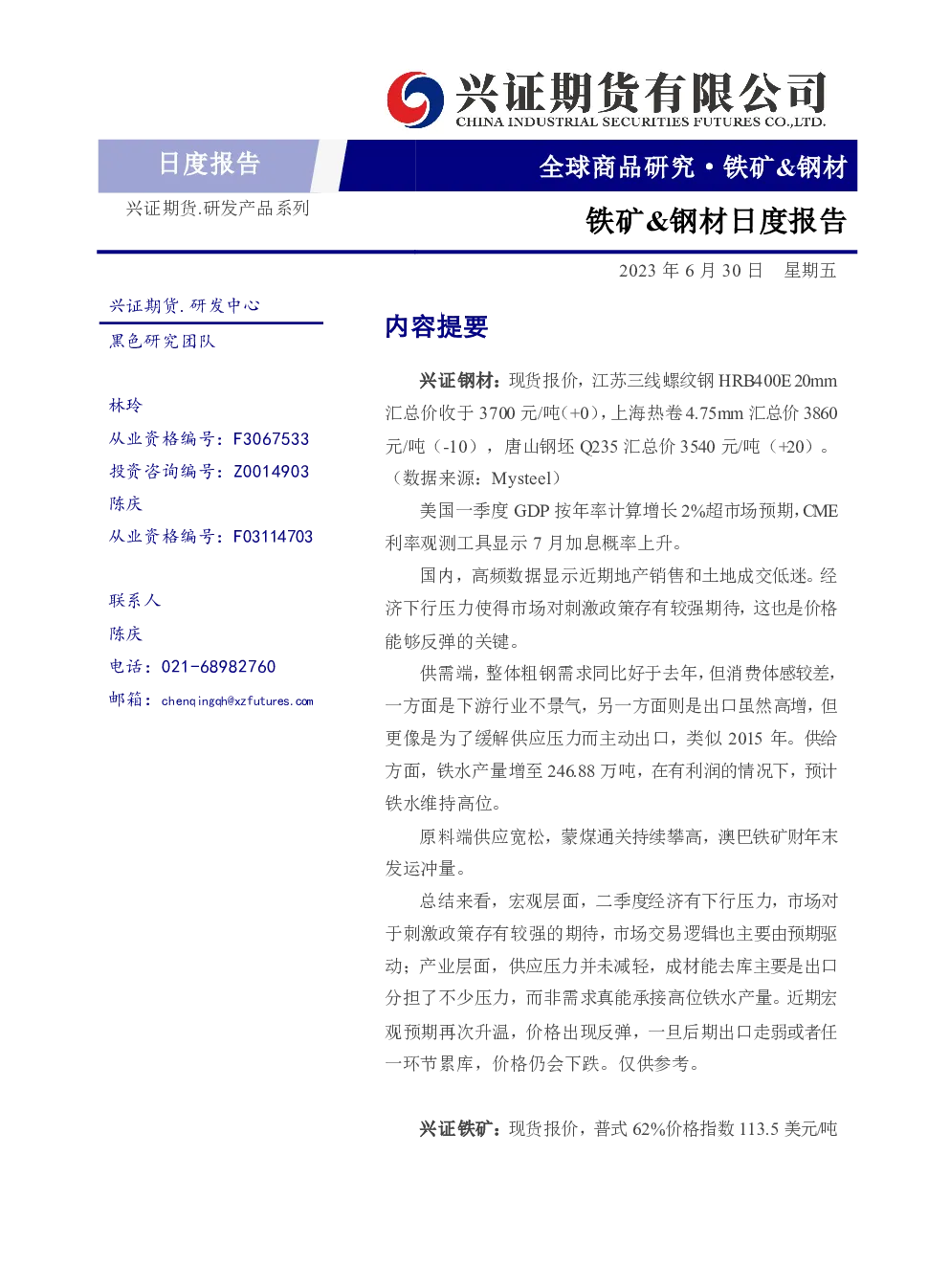 兴证期货有限公司
CHINA INDUSTRIAL SECURITIES FUTURES CO.,LTD.

日度报告

全球商品研究·铁矿&钢材

兴证期货.研发产品系列

铁矿&钢材日度报告

2023年6月30日 星期五

兴证期货.研发中心

黑色研究团队

林玲

从业资格编号：F3067533

投资咨询编号：Z0014903

陈庆

从业资格编号：F03114703

联系人

陈庆

电话：021-68982760

邮箱：chenqingqh@xzfutures.com

内容提要

兴证钢材：现货报价，江苏三线螺纹钢HRB400E 20mm汇总价收于3700元/吨（+0），上海热卷4.75mm汇总价3860元/吨（-10），唐山钢坯Q235汇总价3540元/吨（+20）。（数据来源：Mysteel）

美国一季度GDP按年率计算增长2%超市场预期，CME利率观测工具显示7月加息概率上升。

国内，高频数据显示近期地产销售和土地成交低迷。经济下行压力使得市场对刺激政策存有较强期待，这也是价格能够反弹的关键。

供需端，整体粗钢需求同比好于去年，但消费体感较差，一方面是下游行业不景气，另一方面则是出口虽然高增，但更像是为了缓解供应压力而主动出口，类似2015年。供给方面，铁水产量增至246.88万吨，在有利润的情况下，预计铁水维持高位。

原料端供应宽松，蒙煤通关持续攀高，澳巴铁矿财年末发运冲量。

总结来看，宏观层面，二季度经济有下行压力，市场对于刺激政策存有较强的期待，市场交易逻辑也主要由预期驱动；产业层面，供应压力并未减轻，成材能去库主要是出口分担了不少压力，而非需求真能承接高位铁水产量。近期宏观预期再次升温，价格出现反弹，一旦后期出口走弱或者任一环节累库，价格仍会下跌。仅供参考。

兴证铁矿：现货报价，普式62%价格指数113.5美元/吨